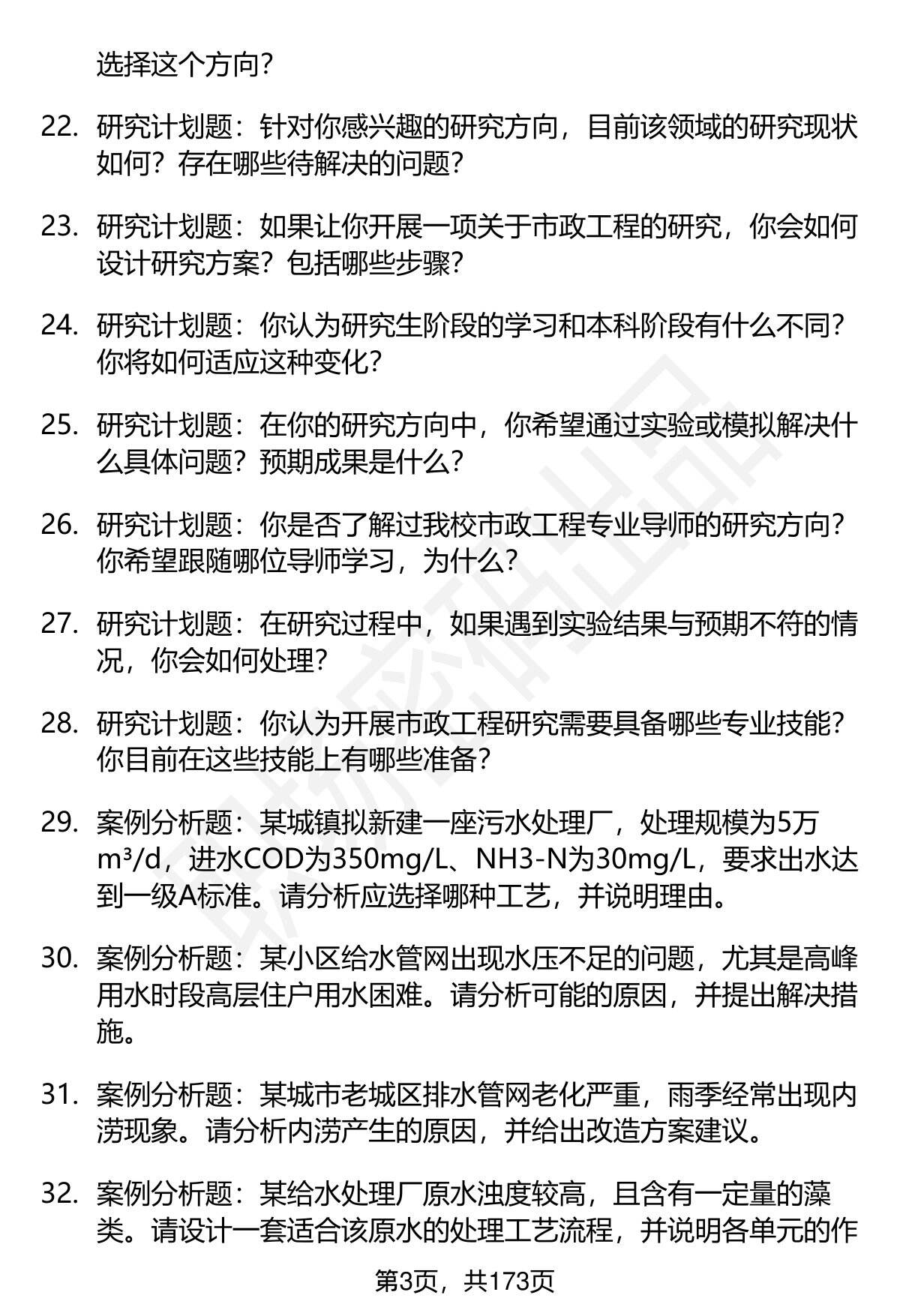 选择这个方向？

22. 研究计划题：针对你感兴趣的研究方向，目前该领域的研究现状如何？存在哪些待解决的问题？

23. 研究计划题：如果让你开展一项关于市政工程的研究，你会如何设计研究方案？包括哪些步骤？

24. 研究计划题：你认为研究生阶段的学习和本科阶段有什么不同？你将如何适应这种变化？

25. 研究计划题：在你的研究方向中，你希望通过实验或模拟解决什么具体问题？预期成果是什么？

26. 研究计划题：你是否了解过我校市政工程专业导师的研究方向？你希望跟随哪位导师学习，为什么？

27. 研究计划题：在研究过程中，如果遇到实验结果与预期不符的情况，你会如何处理？

28. 研究计划题：你认为开展市政工程研究需要具备哪些专业技能？你目前在这些技能上有哪些准备？

29. 案例分析题：某城镇拟新建一座污水处理厂，处理规模为5万m³/d，进水COD为350mg/L、NH3-N为30mg/L，要求出水达到一级A标准。请分析应选择哪种工艺，并说明理由。

30. 案例分析题：某小区给水管网出现水压不足的问题，尤其是高峰用水时段高层住户用水困难。请分析可能的原因，并提出解决措施。

31. 案例分析题：某城市老城区排水管网老化严重，雨季经常出现内涝现象。请分析内涝产生的原因，并给出改造方案建议。

32. 案例分析题：某给水处理厂原水浊度较高，且含有一定量的藻类。请设计一套适合该原水的处理工艺流程，并说明各单元的作

第3页，共173页